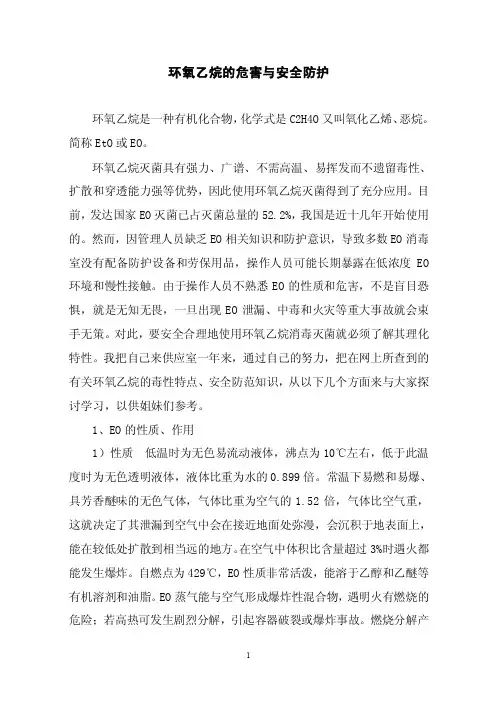 环氧乙烷的危害与安全防护

环氧乙烷是一种有机化合物，化学式是 C2H4O 又叫氧化乙烯、恶烷。简称 EtO 或 EO。

环氧乙烷灭菌具有强力、广谱、不需高温、易挥发而不遗留毒性、扩散和穿透能力强等优势，因此使用环氧乙烷灭菌得到了充分应用。目前，发达国家 EO 灭菌已占灭菌总量的 52.2%，我国是近十几年开始使用的。然而，因管理人员缺乏 EO 相关知识和防护意识，导致多数 EO 消毒室没有配备防护设备和劳保用品，操作人员可能长期暴露在低浓度 EO 环境和慢性接触。由于操作人员不熟悉 EO 的性质和危害，不是盲目恐惧，就是无知无畏，一旦出现 EO 泄漏、中毒和火灾等重大事故就会束手无策。对此，要安全合理地使用环氧乙烷消毒灭菌就必须了解其理化特性。我把自己来供应室一年来，通过自己的努力，把在网上所查到的有关环氧乙烷的毒性特点、安全防范知识，从以下几个方面来与大家探讨学习，以供姐妹们参考。

1、EO 的性质、作用

1）性质　低温时为无色易流动液体，沸点为 10℃左右，低于此温度时为无色透明液体，液体比重为水的 0.899 倍。常温下易燃和易爆、具芳香醚味的无色气体，气体比重为空气的 1.52 倍，气体比空气重，这就决定了其泄漏到空气中会在接近地面处弥漫，会沉积于地表面上，能在较低处扩散到相当远的地方。在空气中体积比含量超过 3%时遇火都能发生爆炸。自燃点为 429℃，EO 性质非常活泼，能溶于乙醇和乙醚等有机溶剂和油脂。EO 蒸气能与空气形成爆炸性混合物，遇明火有燃烧的危险；若高热可发生剧烈分解，引起容器破裂或爆炸事故。燃烧分解产

1